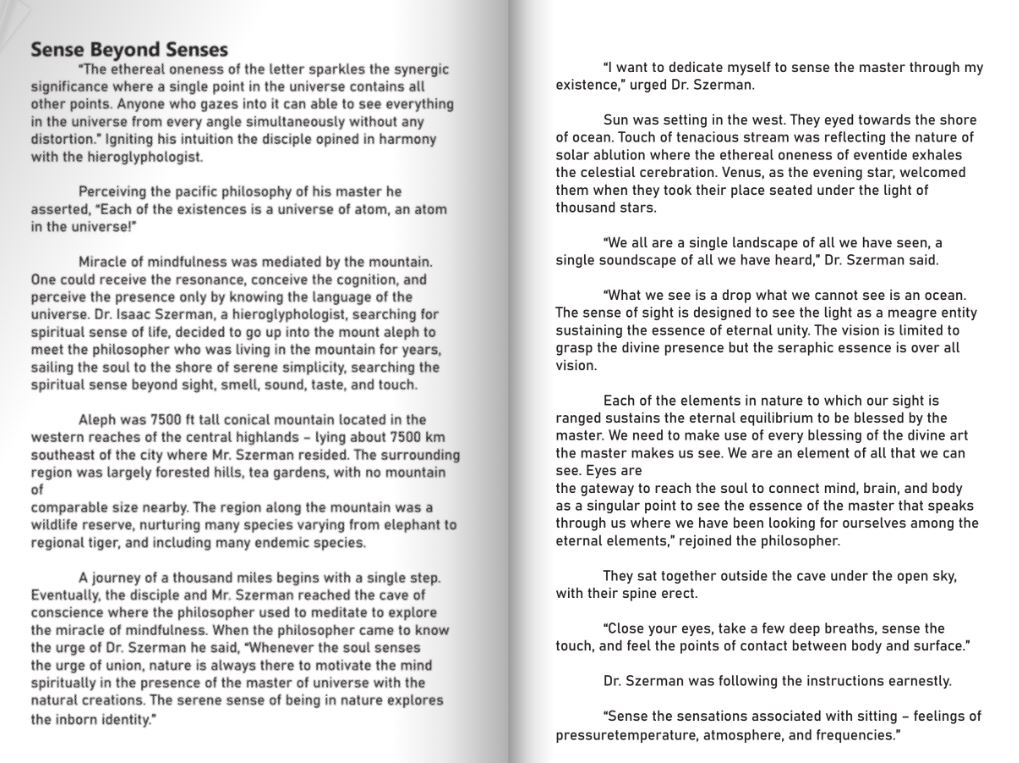 Sense Beyond Senses

"The ethereal oneness of the letter sparkles the synergic significance where a single point in the universe contains all other points. Anyone who gazes into it can able to see everything in the universe from every angle simultaneously without any distortion." Igniting his intuition the disciple opined in harmony with the hieroglyphologist.

Perceiving the pacific philosophy of his master he asserted, "Each of the existences is a universe of atom, an atom in the universe!"

Miracle of mindfulness was mediated by the mountain. One could receive the resonance, conceive the cognition, and perceive the presence only by knowing the language of the universe. Dr. Isaac Szerman, a hieroglyphologist, searching for spiritual sense of life, decided to go up into the mount aleph to meet the philosopher who was living in the mountain for years, sailing the soul to the shore of serene simplicity, searching the spiritual sense beyond sight, smell, sound, taste, and touch.

Aleph was 7500 ft tall conical mountain located in the western reaches of the central highlands – lying about 7500 km southeast of the city where Mr. Szerman resided. The surrounding region was largely forested hills, tea gardens, with no mountain of
comparable size nearby. The region along the mountain was a wildlife reserve, nurturing many species varying from elephant to regional tiger, and including many endemic species.

A journey of a thousand miles begins with a single step. Eventually, the disciple and Mr. Szerman reached the cave of conscience where the philosopher used to meditate to explore the miracle of mindfulness. When the philosopher came to know the urge of Dr. Szerman he said, "Whenever the soul senses the urge of union, nature is always there to motivate the mind spiritually in the presence of the master of universe with the natural creations. The serene sense of being in nature explores the inborn identity."

"I want to dedicate myself to sense the master through my existence," urged Dr. Szerman.

Sun was setting in the west. They eyed towards the shore of ocean. Touch of tenacious stream was reflecting the nature of solar ablution where the ethereal oneness of eventide exhales the celestial cerebration. Venus, as the evening star, welcomed them when they took their place seated under the light of thousand stars.

"We all are a single landscape of all we have seen, a single soundscape of all we have heard," Dr. Szerman said.

"What we see is a drop what we cannot see is an ocean. The sense of sight is designed to see the light as a meagre entity sustaining the essence of eternal unity. The vision is limited to grasp the divine presence but the seraphic essence is over all vision.

Each of the elements in nature to which our sight is ranged sustains the eternal equilibrium to be blessed by the master. We need to make use of every blessing of the divine art the master makes us see. We are an element of all that we can see. Eyes are
the gateway to reach the soul to connect mind, brain, and body as a singular point to see the essence of the master that speaks through us where we have been looking for ourselves among the eternal elements," rejoined the philosopher.

They sat together outside the cave under the open sky, with their spine erect.

"Close your eyes, take a few deep breaths, sense the touch, and feel the points of contact between body and surface."

Dr. Szerman was following the instructions earnestly.

"Sense the sensations associated with sitting – feelings of pressuretemperature, atmosphere, and frequencies."